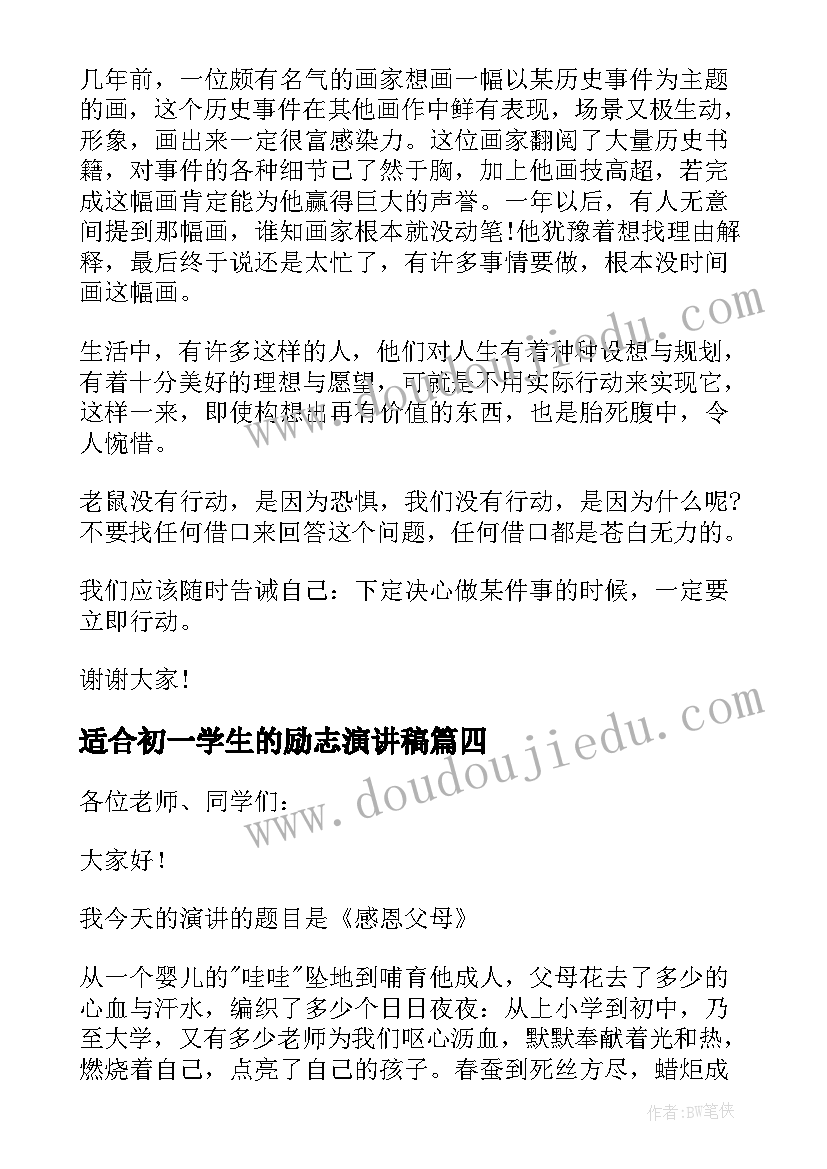 几年前，一位颇有名气的画家想画一幅以某历史事件为主题的画，这个历史事件在其他画作中鲜有表现，场景又极生动，形象，画出来一定很富感染力。这位画家翻阅了大量历史书籍，对事件的各种细节已了然于胸，加上他画技高超，若完成这幅画肯定能为他赢得巨大的声誉。一年以后，有人无意间提到那幅画，谁知画家根本就没动笔!他犹豫着想找理由解释，最后终于说还是太忙了，有许多事情要做，根本没时间画这幅画。

生活中，有许多这样的人，他们对人生有着种种设想与规划，有着十分美好的理想与愿望，可就是不用实际行动来实现它，这样一来，即使构想出再有价值的东西，也是胎死腹中，令人惋惜。

老鼠没有行动，是因为恐惧，我们没有行动，是因为什么呢?不要找任何借口来回答这个问题，任何借口都是苍白无力的。

我们应该随时告诫自己：下定决心做某件事的时候，一定要立即行动。

谢谢大家!

适合初一学生的励志演讲稿篇四

各位老师、同学们：

大家好!

我今天的演讲的题目是《感恩父母》

从一个婴儿的"哇哇"坠地到哺育他成人，父母花去了多少的心血与汗水，编织了多少个日日夜夜：从上小学到初中，乃至大学，又有多少老师为我们呕心沥血，默默奉献着光和热，燃烧着自己，点亮了自己的孩子。春蚕到死丝方尽，蜡炬成

www.doudoujiedu.com

作者:BW笔侠